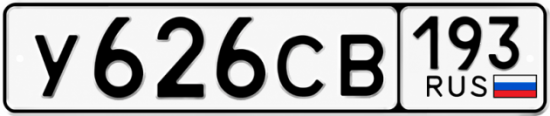 У626СВ 193 RUS